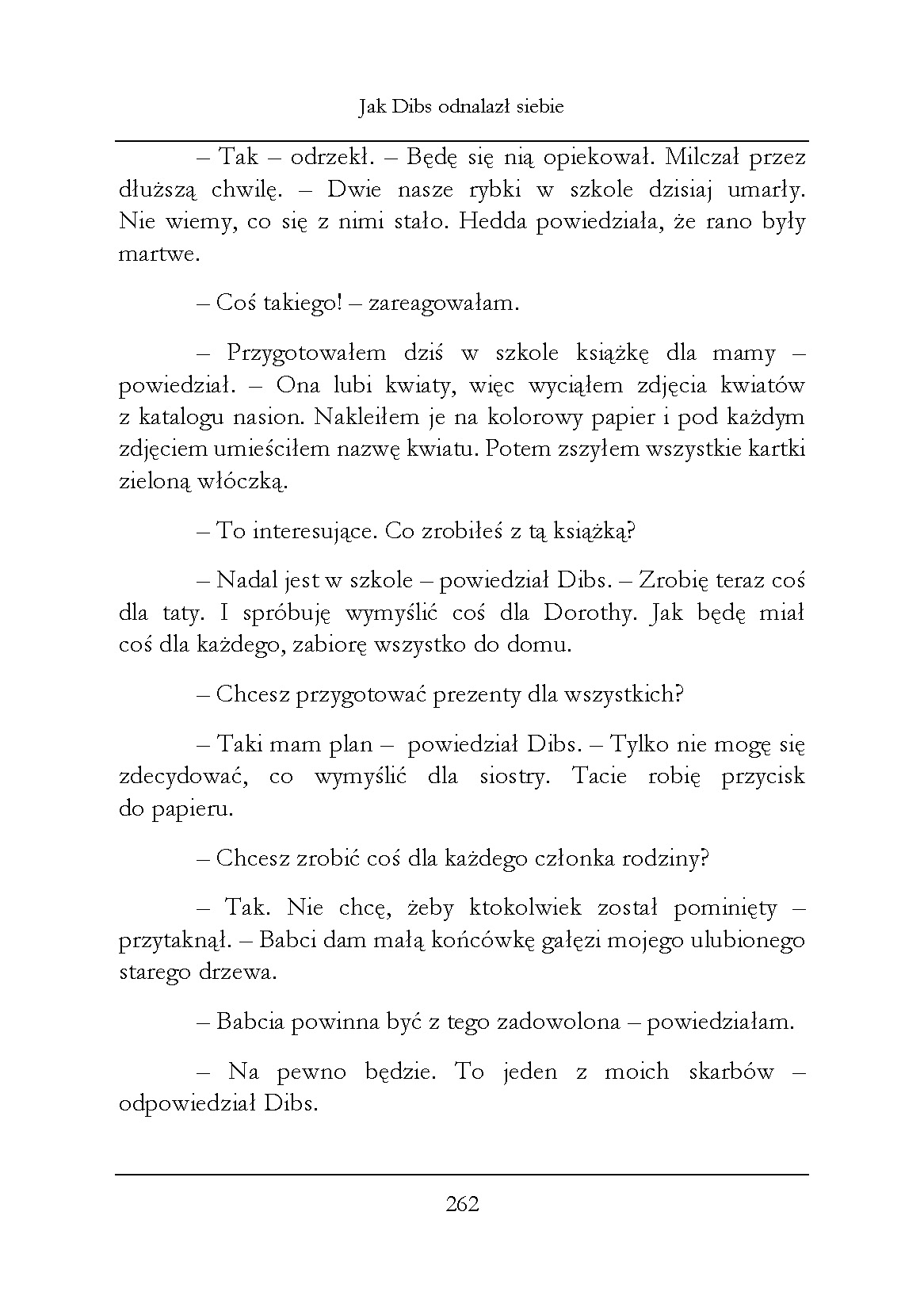 Jak Dibs odnalazł siebie

– Tak – odrzekł. – Będę się nią opiekował. Milczał przez dłuższą chwilę. – Dwie nasze rybki w szkole dzisiaj umarły. Nie wiemy, co się z nimi stało. Hedda powiedziała, że rano były martwe.

– Coś takiego! – zareagowałam.

– Przygotowałem dziś w szkole książkę dla mamy – powiedział. – Ona lubi kwiaty, więc wyciąłem zdjęcia kwiatów z katalogu nasion. Nakleiłem je na kolorowy papier i pod każdym zdjęciem umieściłem nazwę kwiatu. Potem zszyłem wszystkie kartki zieloną włóczką.

– To interesujące. Co zrobiłeś z tą książką?

– Nadal jest w szkole – powiedział Dibs. – Zrobię teraz coś dla taty. I spróbuję wymyślić coś dla Dorothy. Jak będę miał coś dla każdego, zabiorę wszystko do domu.

– Chcesz przygotować prezenty dla wszystkich?

– Taki mam plan – powiedział Dibs. – Tylko nie mogę się zdecydować, co wymyślić dla siostry. Tacie robię przycisk do papieru.

– Chcesz zrobić coś dla każdego członka rodziny?

– Tak. Nie chcę, żeby ktokolwiek został pominięty – przytaknął. – Babci dam małą końcówkę gałęzi mojego ulubionego starego drzewa.

– Babcia powinna być z tego zadowolona – powiedziałam.

– Na pewno będzie. To jeden z moich skarbów – odpowiedział Dibs.

262